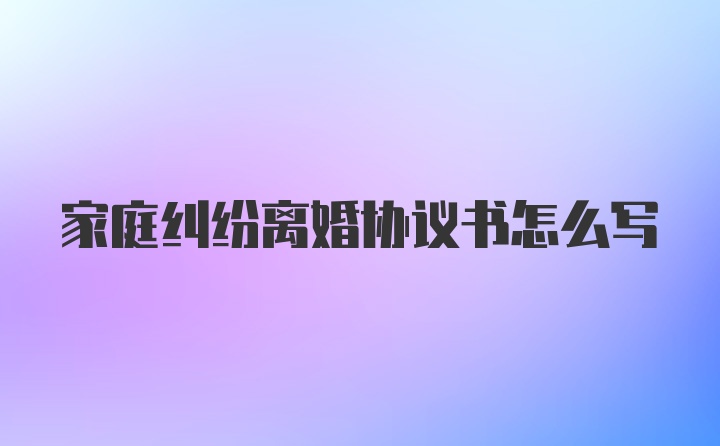 家庭纠纷离婚协议书怎么写